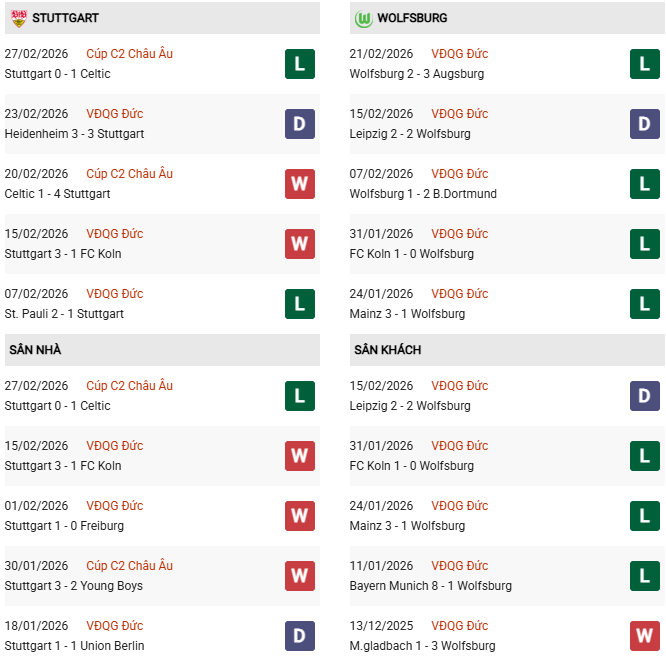 STUTTGART

27/02/2026 Cúp C2 Châu Âu
Stuttgart 0 - 1 Celtic
L

23/02/2026 VĐQG Đức
Heidenheim 3 - 3 Stuttgart
D

20/02/2026 Cúp C2 Châu Âu
Celtic 1 - 4 Stuttgart
W

15/02/2026 VĐQG Đức
Stuttgart 3 - 1 FC Koln
W

07/02/2026 VĐQG Đức
St. Pauli 2 - 1 Stuttgart
L

SÂN NHÀ

27/02/2026 Cúp C2 Châu Âu
Stuttgart 0 - 1 Celtic
L

15/02/2026 VĐQG Đức
Stuttgart 3 - 1 FC Koln
W

01/02/2026 VĐQG Đức
Stuttgart 1 - 0 Freiburg
W

30/01/2026 Cúp C2 Châu Âu
Stuttgart 3 - 2 Young Boys
W

18/01/2026 VĐQG Đức
Stuttgart 1 - 1 Union Berlin
D

WOLFSBURG

21/02/2026 VĐQG Đức
Wolfsburg 2 - 3 Augsburg
L

15/02/2026 VĐQG Đức
Leipzig 2 - 2 Wolfsburg
D

07/02/2026 VĐQG Đức
Wolfsburg 1 - 2 B.Dortmund
L

31/01/2026 VĐQG Đức
FC Koln 1 - 0 Wolfsburg
L

24/01/2026 VĐQG Đức
Mainz 3 - 1 Wolfsburg
L

SÂN KHÁCH

15/02/2026 VĐQG Đức
Leipzig 2 - 2 Wolfsburg
D

31/01/2026 VĐQG Đức
FC Koln 1 - 0 Wolfsburg
L

24/01/2026 VĐQG Đức
Mainz 3 - 1 Wolfsburg
L

11/01/2026 VĐQG Đức
Bayern Munich 8 - 1 Wolfsburg
L

13/12/2025 VĐQG Đức
M.gladbach 1 - 3 Wolfsburg
W